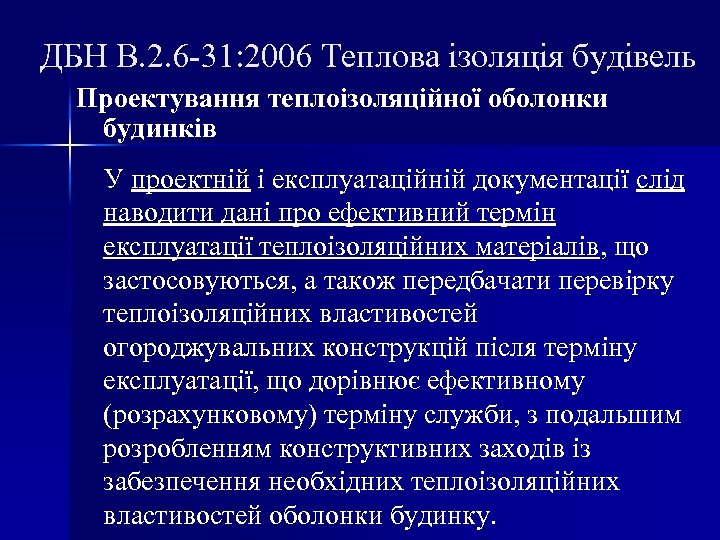 ДБН В.2.6-31:2006 Теплова ізоляція будівель

Проектування теплоізоляційної оболонки будинків

У проектній і експлуатаційній документації слід наводити дані про ефективний термін експлуатації теплоізоляційних матеріалів, що застосовуються, а також передбачати перевірку теплоізоляційних властивостей огороджувальних конструкцій після терміну експлуатації, що дорівнює ефективному (розрахунковому) терміну служби, з подальшим розробленням конструктивних заходів із забезпечення необхідних теплоізоляційних властивостей оболонки будинку.